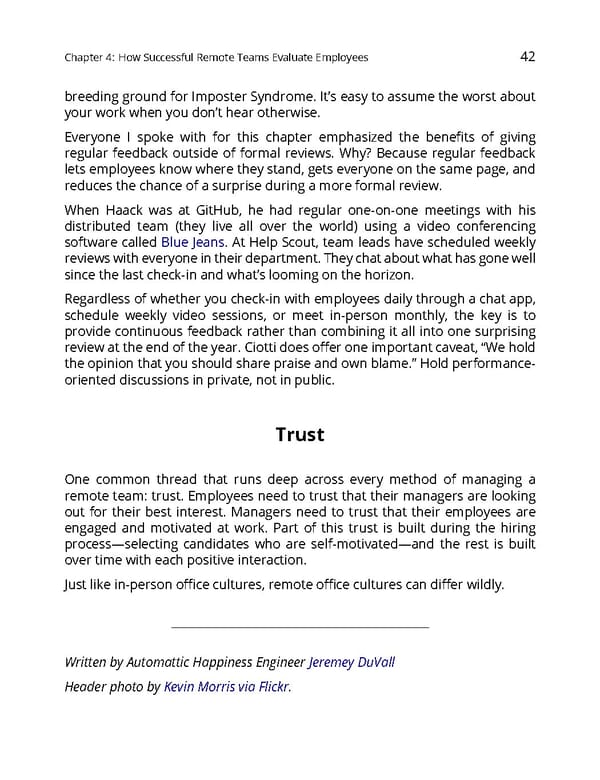 Chapter 4: How Successful Remote Teams Evaluate Employees 42

breeding ground for Imposter Syndrome. It's easy to assume the worst about your work when you don't hear otherwise.

Everyone I spoke with for this chapter emphasized the benefits of giving regular feedback outside of formal reviews. Why? Because regular feedback lets employees know where they stand, gets everyone on the same page, and reduces the chance of a surprise during a more formal review.

When Haack was at GitHub, he had regular one-on-one meetings with his distributed team (they live all over the world) using a video conferencing software called Blue Jeans. At Help Scout, team leads have scheduled weekly reviews with everyone in their department. They chat about what has gone well since the last check-in and what's looming on the horizon.

Regardless of whether you check-in with employees daily through a chat app, schedule weekly video sessions, or meet in-person monthly, the key is to provide continuous feedback rather than combining it all into one surprising review at the end of the year. Ciotti does offer one important caveat, "We hold the opinion that you should share praise and own blame." Hold performance-oriented discussions in private, not in public.

Trust

One common thread that runs deep across every method of managing a remote team: trust. Employees need to trust that their managers are looking out for their best interest. Managers need to trust that their employees are engaged and motivated at work. Part of this trust is built during the hiring process—selecting candidates who are self-motivated—and the rest is built over time with each positive interaction.

Just like in-person office cultures, remote office cultures can differ wildly.

Written by Automattic Happiness Engineer Jeremey DuVall

Header photo by Kevin Morris via Flickr.